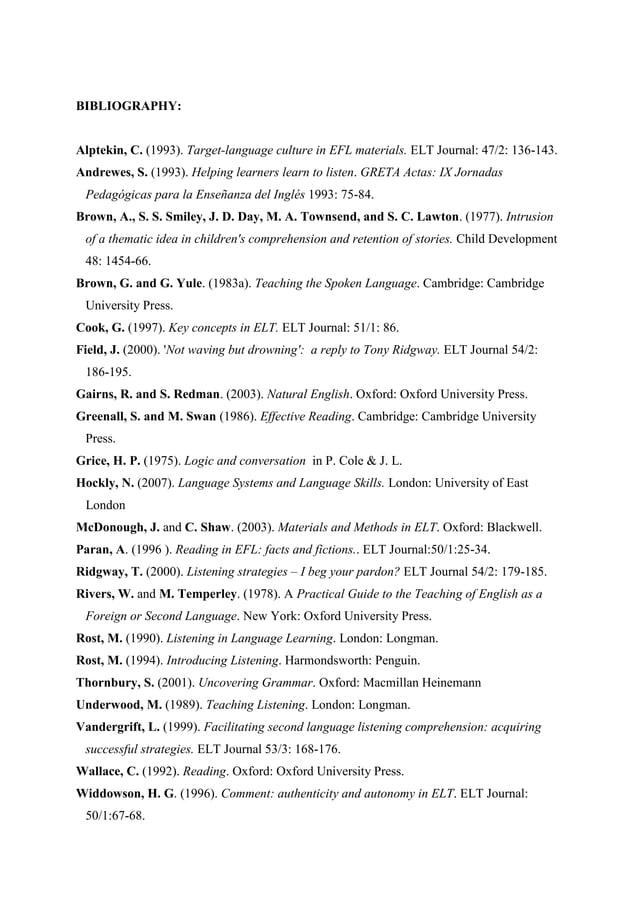 BIBLIOGRAPHY:

Alptekin, C. (1993). Target-language culture in EFL materials. ELT Journal: 47/2: 136-143.

Andrewes, S. (1993). Helping learners learn to listen. GRETA Actas: IX Jornadas Pedagógicas para la Enseñanza del Inglés 1993: 75-84.

Brown, A., S. S. Smiley, J. D. Day, M. A. Townsend, and S. C. Lawton. (1977). Intrusion of a thematic idea in children's comprehension and retention of stories. Child Development 48: 1454-66.

Brown, G. and G. Yule. (1983a). Teaching the Spoken Language. Cambridge: Cambridge University Press.

Cook, G. (1997). Key concepts in ELT. ELT Journal: 51/1: 86.

Field, J. (2000). 'Not waving but drowning': a reply to Tony Ridgway. ELT Journal 54/2: 186-195.

Gairns, R. and S. Redman. (2003). Natural English. Oxford: Oxford University Press.

Greenall, S. and M. Swan (1986). Effective Reading. Cambridge: Cambridge University Press.

Grice, H. P. (1975). Logic and conversation in P. Cole & J. L.

Hockly, N. (2007). Language Systems and Language Skills. London: University of East London

McDonough, J. and C. Shaw. (2003). Materials and Methods in ELT. Oxford: Blackwell.

Paran, A. (1996 ). Reading in EFL: facts and fictions.. ELT Journal:50/1:25-34.

Ridgway, T. (2000). Listening strategies – I beg your pardon? ELT Journal 54/2: 179-185.

Rivers, W. and M. Temperley. (1978). A Practical Guide to the Teaching of English as a Foreign or Second Language. New York: Oxford University Press.

Rost, M. (1990). Listening in Language Learning. London: Longman.

Rost, M. (1994). Introducing Listening. Harmondsworth: Penguin.

Thornbury, S. (2001). Uncovering Grammar. Oxford: Macmillan Heinemann

Underwood, M. (1989). Teaching Listening. London: Longman.

Vandergrift, L. (1999). Facilitating second language listening comprehension: acquiring successful strategies. ELT Journal 53/3: 168-176.

Wallace, C. (1992). Reading. Oxford: Oxford University Press.

Widdowson, H. G. (1996). Comment: authenticity and autonomy in ELT. ELT Journal: 50/1:67-68.